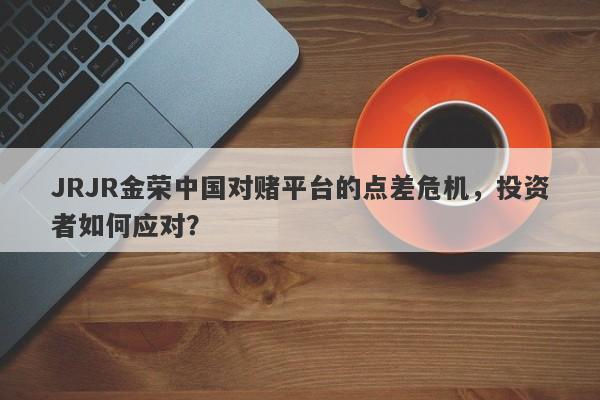 JRJR金荣中国对赌平台的点差危机，投资者如何应对?